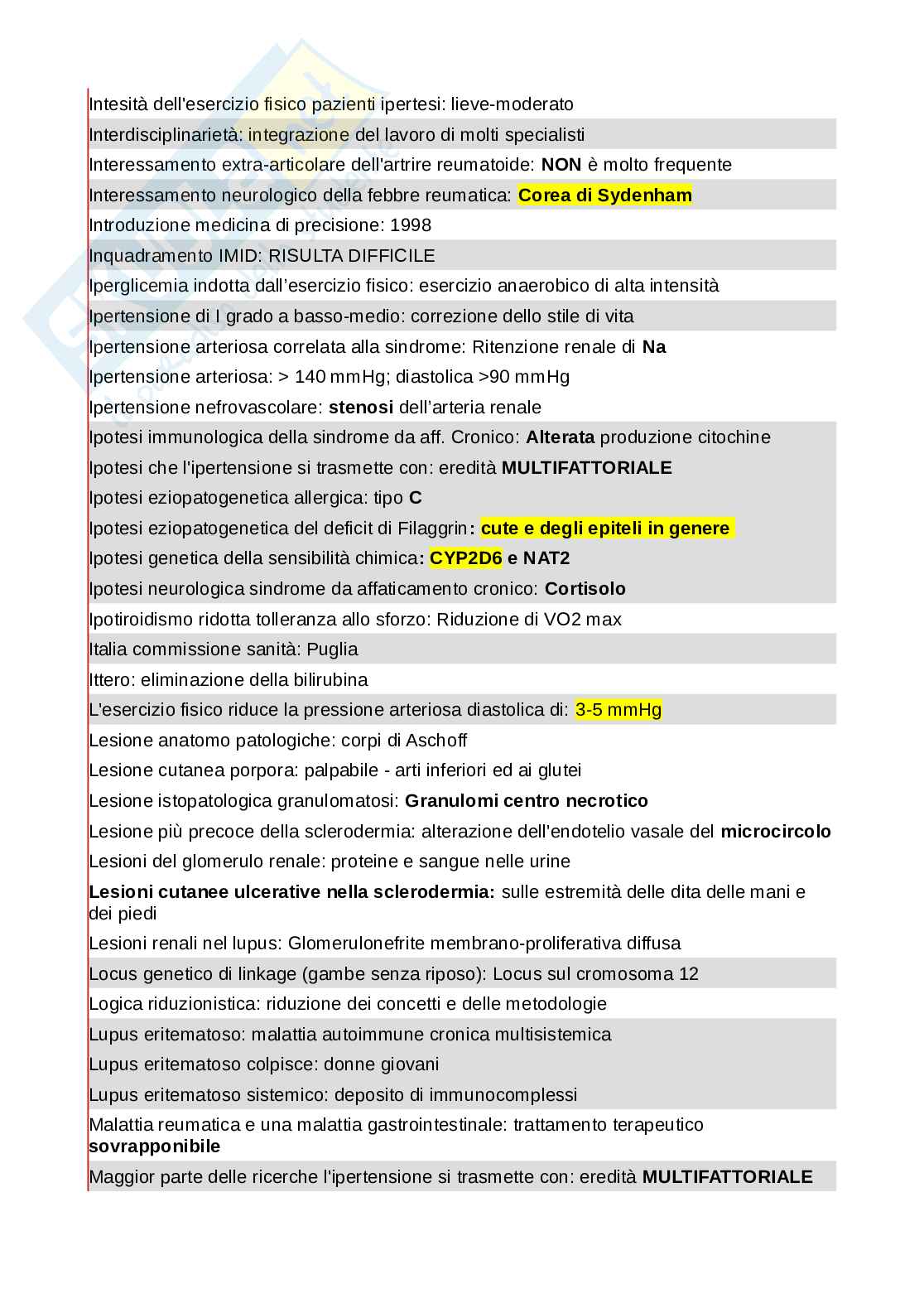 Intesità dell'esercizio fisico pazienti ipertesi: lieve-moderato

Interdisciplinarietà: integrazione del lavoro di molti specialisti

Interessamento extra-articolare dell'artrire reumatoide: NON è molto frequente

Interessamento neurologico della febbre reumatica: Corea di Sydenham

Introduzione medicina di precisione: 1998

Inquadramento IMID: RISULTA DIFFICILE

Iperglicemia indotta dall'esercizio fisico: esercizio anaerobico di alta intensità

Ipertensione di I grado a basso-medio: correzione dello stile di vita

Ipertensione arteriosa correlata alla sindrome: Ritenzione renale di Na

Ipertensione arteriosa: > 140 mmHg; diastolica >90 mmHg

Ipertensione nefrovascolare: stenosi dell'arteria renale

Ipotesi immunologica della sindrome da aff. Cronico: Alterata produzione citochine

Ipotesi che l'ipertensione si trasmette con: eredità MULTIFATTORIALE

Ipotesi eziopatogenetica allergica: tipo C

Ipotesi eziopatogenetica del deficit di Filaggrin: cute e degli epiteli in genere

Ipotesi genetica della sensibilità chimica: CYP2D6 e NAT2

Ipotesi neurologica sindrome da affaticamento cronico: Cortisolo

Ipotiroidismo ridotta tolleranza allo sforzo: Riduzione di VO2 max

Italia commissione sanità: Puglia

Ittero: eliminazione della bilirubina

L'esercizio fisico riduce la pressione arteriosa diastolica di: 3-5 mmHg

Lesione anatomo patologiche: corpi di Aschoff

Lesione cutanea porpora: palpabile - arti inferiori ed ai glutei

Lesione istopatologica granulomatosi: Granulomi centro necrotico

Lesione più precoce della sclerodermia: alterazione dell'endotelio vasale del microcircolo

Lesioni del glomerulo renale: proteine e sangue nelle urine

Lesioni cutanee ulcerative nella sclerodermia: sulle estremità delle dita delle mani e dei piedi

Lesioni renali nel lupus: Glomerulonefrite membrano-proliferativa diffusa

Locus genetico di linkage (gambe senza riposo): Locus sul cromosoma 12

Logica riduzionistica: riduzione dei concetti e delle metodologie

Lupus eritematoso: malattia autoimmune cronica multisistemica

Lupus eritematoso colpisce: donne giovani

Lupus eritematoso sistemico: deposito di immunocomplessi

Malattia reumatica e una malattia gastrointestinale: trattamento terapeutico sovrapponibile

Maggior parte delle ricerche l'ipertensione si trasmette con: eredità MULTIFATTORIALE